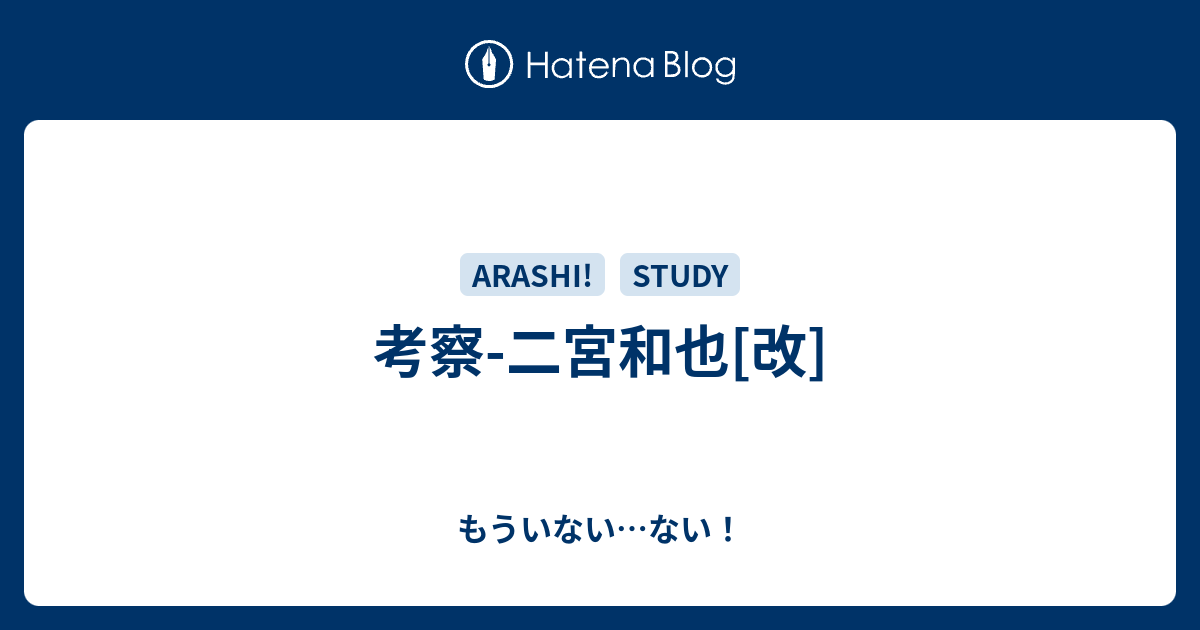 Hatena Blog

ARASHI! STUDY

考察-二宮和也[改]

もういない…ない！